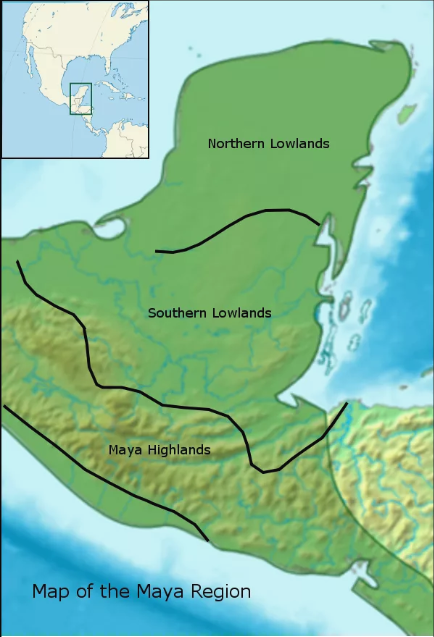 Northern Lowlands

Southern Lowlands

Maya Highlands

Map of the Maya Region